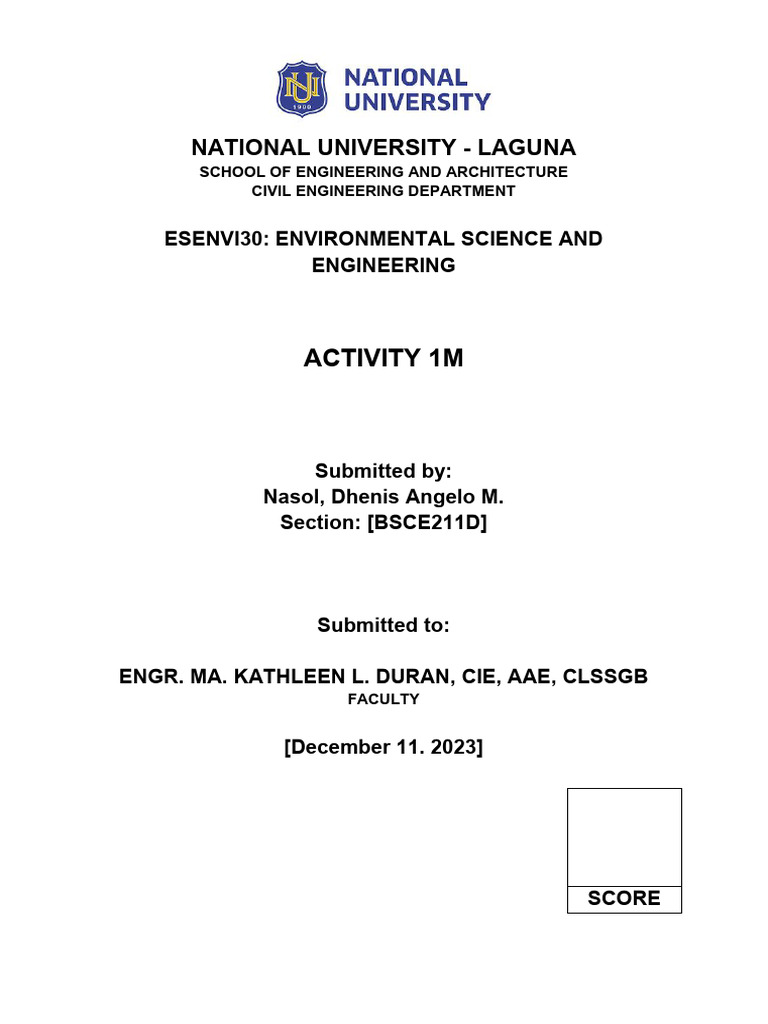 NU
1900
NATIONAL UNIVERSITY

NATIONAL UNIVERSITY - LAGUNA
SCHOOL OF ENGINEERING AND ARCHITECTURE
CIVIL ENGINEERING DEPARTMENT

ESENVI30: ENVIRONMENTAL SCIENCE AND ENGINEERING

ACTIVITY 1M

Submitted by:
Nasol, Dhenis Angelo M.
Section: [BSCE211D]

Submitted to:

ENGR. MA. KATHLEEN L. DURAN, CIE, AAE, CLSSGB
FACULTY

[December 11. 2023]

SCORE